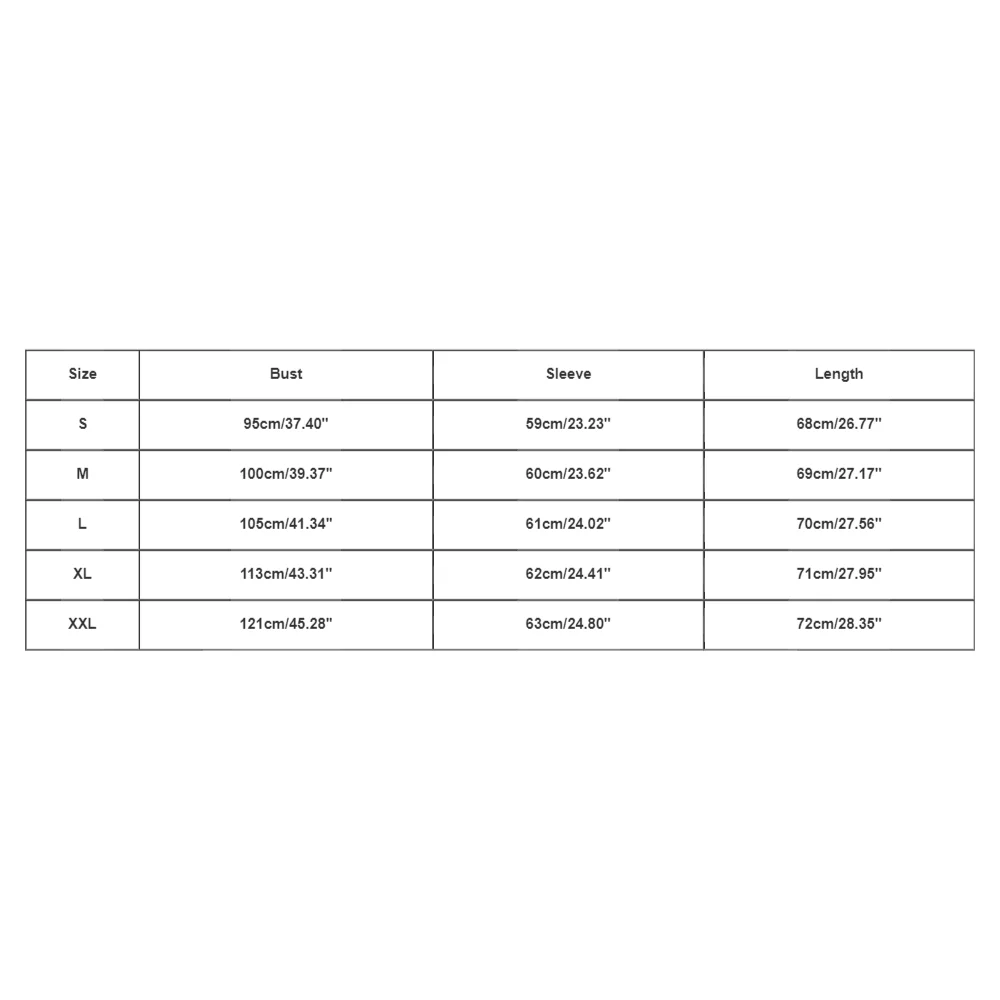 | Size | Bust | Sleeve | Length |
|---|---|---|---|
| S | 95cm/37.40'' | 59cm/23.23'' | 68cm/26.77'' |
| M | 100cm/39.37'' | 60cm/23.62'' | 69cm/27.17'' |
| L | 105cm/41.34'' | 61cm/24.02'' | 70cm/27.56'' |
| XL | 113cm/43.31'' | 62cm/24.41'' | 71cm/27.95'' |
| XXL | 121cm/45.28'' | 63cm/24.80'' | 72cm/28.35'' |